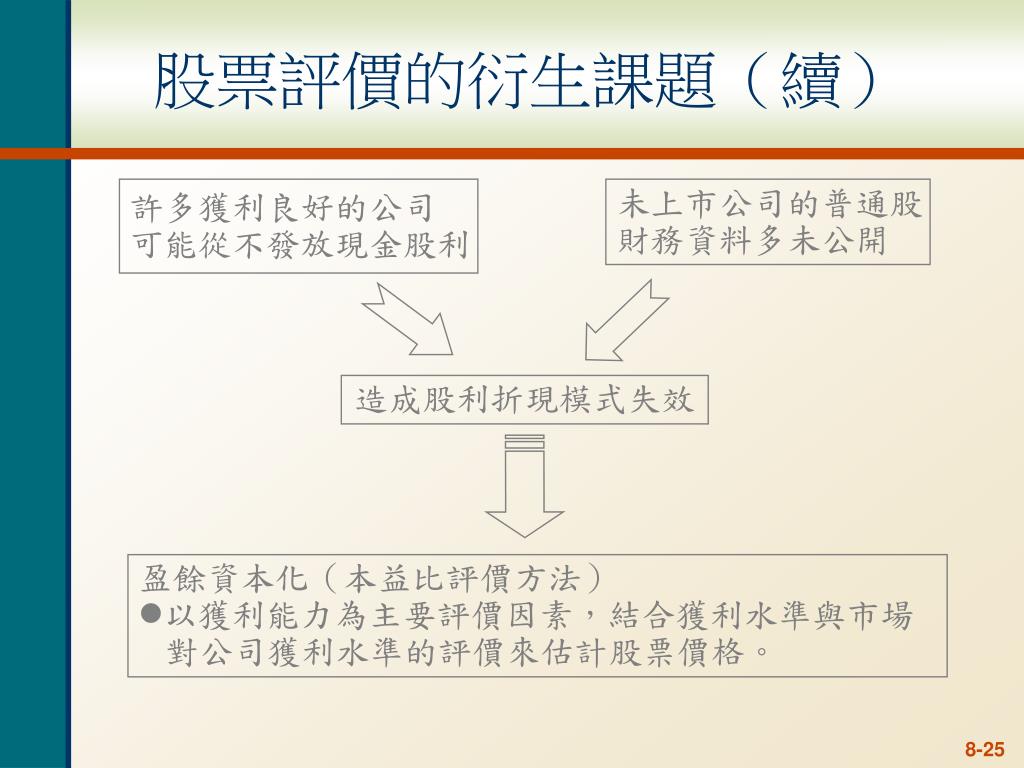 股票評價的衍生課題（續）

許多獲利良好的公司
可能從不發放現金股利

未上市公司的普通股
財務資料多未公開

造成股利折現模式失效

盈餘資本化（本益比評價方法）
●以獲利能力為主要評價因素，結合獲利水準與市場對公司獲利水準的評價來估計股票價格。

8-25